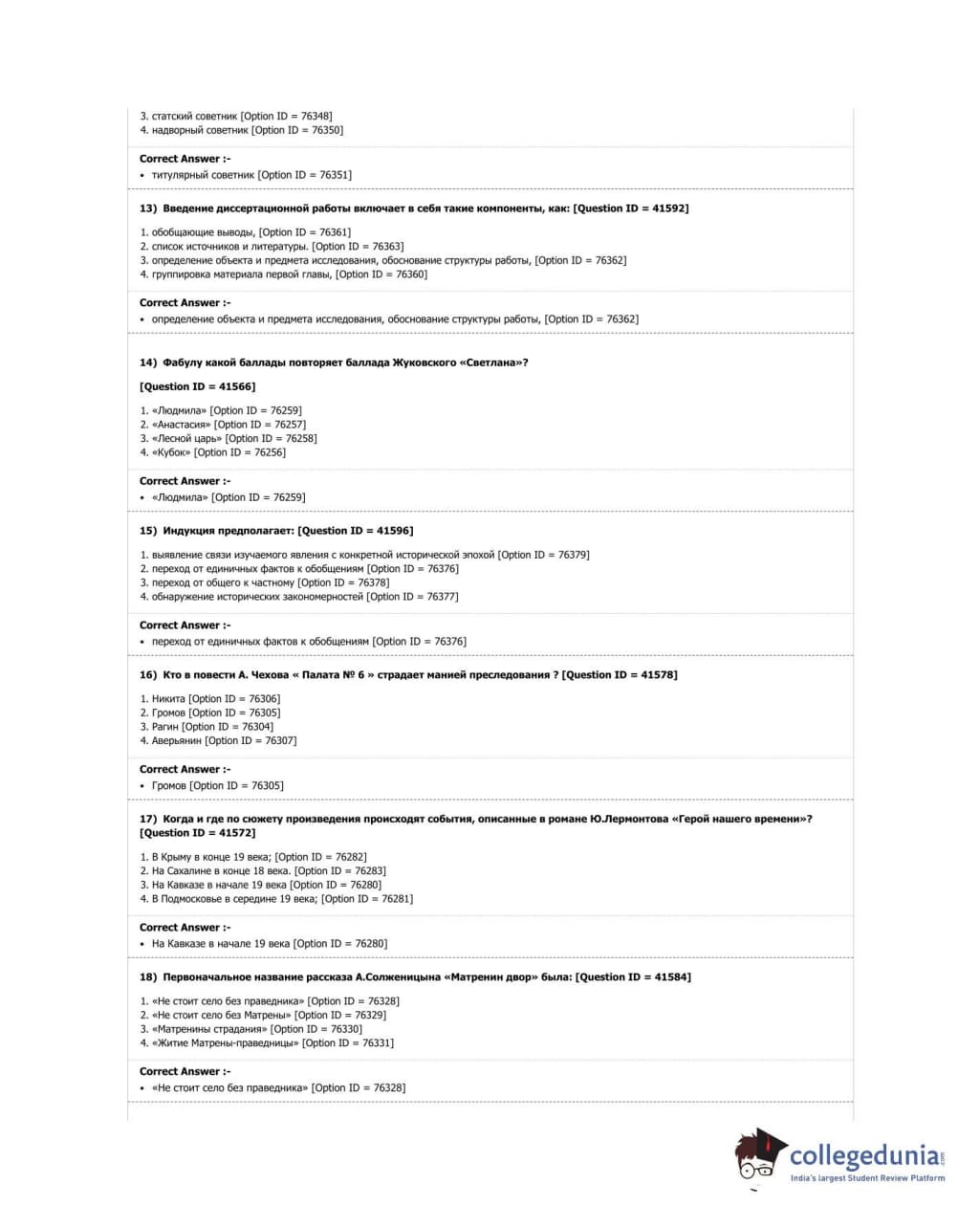 3. статский советник [Option ID = 76348]
4. надворный советник [Option ID = 76350]

Correct Answer :-
• титулярный советник [Option ID = 76351]

13) Введение диссертационной работы включает в себя такие компоненты, как: [Question ID = 41592]

1. обобщающие выводы, [Option ID = 76361]
2. список источников и литературы. [Option ID = 76363]
3. определение объекта и предмета исследования, обоснование структуры работы, [Option ID = 76362]
4. группировка материала первой главы, [Option ID = 76360]

Correct Answer :-
• определение объекта и предмета исследования, обоснование структуры работы, [Option ID = 76362]

14) Фабулу какой баллады повторяет баллада Жуковского «Светлана»?

[Question ID = 41566]

1. «Людмила» [Option ID = 76259]
2. «Анастасия» [Option ID = 76257]
3. «Лесной царь» [Option ID = 76258]
4. «Кубок» [Option ID = 76256]

Correct Answer :-
• «Людмила» [Option ID = 76259]

15) Индукция предполагает: [Question ID = 41596]

1. выявление связи изучаемого явления с конкретной исторической эпохой [Option ID = 76379]
2. переход от единичных фактов к обобщениям [Option ID = 76376]
3. переход от общего к частному [Option ID = 76378]
4. обнаружение исторических закономерностей [Option ID = 76377]

Correct Answer :-
• переход от единичных фактов к обобщениям [Option ID = 76376]

16) Кто в повести А. Чехова « Палата № 6 » страдает манией преследования ? [Question ID = 41578]

1. Никита [Option ID = 76306]
2. Громов [Option ID = 76305]
3. Рагин [Option ID = 76304]
4. Аверьянин [Option ID = 76307]

Correct Answer :-
• Громов [Option ID = 76305]

17) Когда и где по сюжету произведения происходят события, описанные в романе Ю.Лермонтова «Герой нашего времени»? [Question ID = 41572]

1. В Крыму в конце 19 века; [Option ID = 76282]
2. На Сахалине в конце 18 века. [Option ID = 76283]
3. На Кавказе в начале 19 века [Option ID = 76280]
4. В Подмосковье в середине 19 века; [Option ID = 76281]

Correct Answer :-
• На Кавказе в начале 19 века [Option ID = 76280]

18) Первоначальное название рассказа А.Солженицына «Матренин двор» была: [Question ID = 41584]

1. «Не стоит село без праведника» [Option ID = 76328]
2. «Не стоит село без Матрены» [Option ID = 76329]
3. «Матренины страдания» [Option ID = 76330]
4. «Житие Матрены-праведницы» [Option ID = 76331]

Correct Answer :-
• «Не стоит село без праведника» [Option ID = 76328]

collegedunia.com
India's largest Student Review Platform